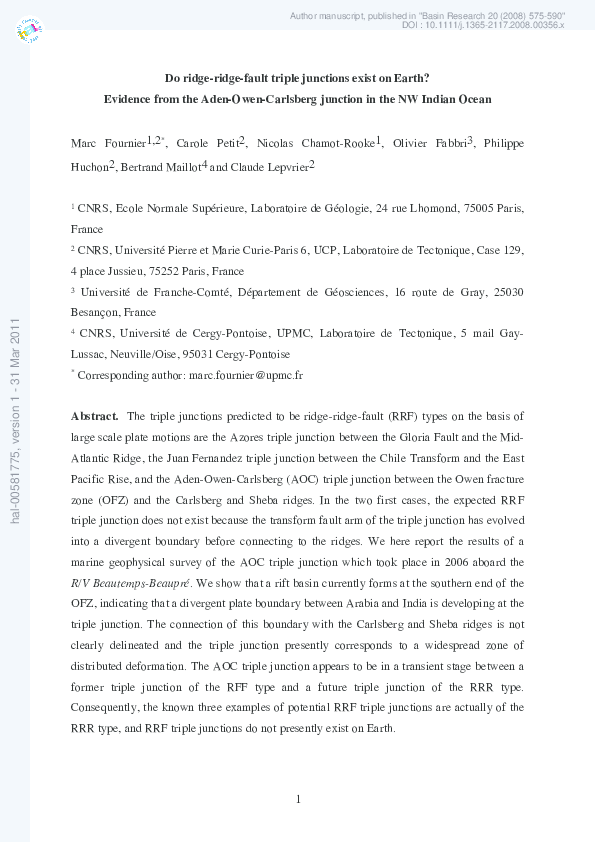 Author manuscript, published in "Basin Research 20 (2008) 575-590"
DOI : 10.1111/j.1365-2117.2008.00356.x

hal-00581775, version 1 - 31 Mar 2011

Do ridge-ridge-fault triple junctions exist on Earth?
Evidence from the Aden-Owen-Carlsberg junction in the NW Indian Ocean

Marc Fournier$^{1,2*}$, Carole Petit$^{2}$, Nicolas Chamot-Rooke$^{1}$, Olivier Fabbri$^{3}$, Philippe Huchon$^{2}$, Bertrand Maillot$^{4}$ and Claude Lepvrier$^{2}$

$^{1}$ CNRS, Ecole Normale Supérieure, Laboratoire de Géologie, 24 rue Lhomond, 75005 Paris, France

$^{2}$ CNRS, Université Pierre et Marie Curie-Paris 6, UCP, Laboratoire de Tectonique, Case 129, 4 place Jussieu, 75252 Paris, France

$^{3}$ Université de Franche-Comté, Département de Géosciences, 16 route de Gray, 25030 Besançon, France

$^{4}$ CNRS, Université de Cergy-Pontoise, UPMC, Laboratoire de Tectonique, 5 mail Gay-Lussac, Neuville/Oise, 95031 Cergy-Pontoise

$^{*}$ Corresponding author: marc.fournier@upmc.fr

Abstract. The triple junctions predicted to be ridge-ridge-fault (RRF) types on the basis of large scale plate motions are the Azores triple junction between the Gloria Fault and the Mid-Atlantic Ridge, the Juan Fernandez triple junction between the Chile Transform and the East Pacific Rise, and the Aden-Owen-Carlsberg (AOC) triple junction between the Owen fracture zone (OFZ) and the Carlsberg and Sheba ridges. In the two first cases, the expected RRF triple junction does not exist because the transform fault arm of the triple junction has evolved into a divergent boundary before connecting to the ridges. We here report the results of a marine geophysical survey of the AOC triple junction which took place in 2006 aboard the R/V Beautemps-Beaupré. We show that a rift basin currently forms at the southern end of the OFZ, indicating that a divergent plate boundary between Arabia and India is developing at the triple junction. The connection of this boundary with the Carlsberg and Sheba ridges is not clearly delineated and the triple junction presently corresponds to a widespread zone of distributed deformation. The AOC triple junction appears to be in a transient stage between a former triple junction of the RFF type and a future triple junction of the RRR type. Consequently, the known three examples of potential RRF triple junctions are actually of the RRR type, and RRF triple junctions do not presently exist on Earth.

1